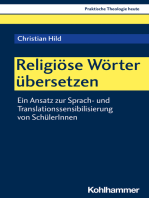 Praktische Theologie heute

Christian Hild

Religiöse Wörter übersetzen

Ein Ansatz zur Sprach- und Translationssensibilisierung von SchülerInnen

Kohlhammer